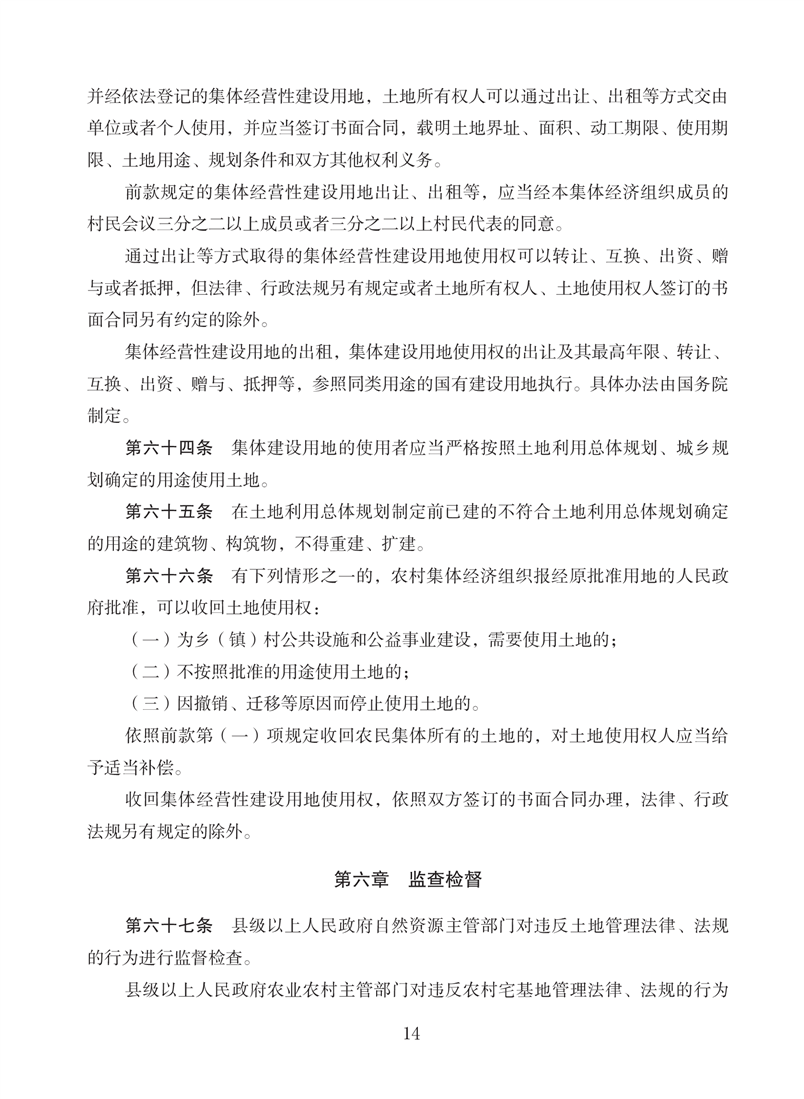 并经依法登记的集体经营性建设用地，土地所有权人可以通过出让、出租等方式交由单位或者个人使用，并应当签订书面合同，载明土地界址、面积、动工期限、使用期限、土地用途、规划条件和双方其他权利义务。

前款规定的集体经营性建设用地出让、出租等，应当经本集体经济组织成员的村民会议三分之二以上成员或者三分之二以上村民代表的同意。

通过出让等方式取得的集体经营性建设用地使用权可以转让、互换、出资、赠与或者抵押，但法律、行政法规另有规定或者土地所有权人、土地使用权人签订的书面合同另有约定的除外。

集体经营性建设用地的出租，集体建设用地使用权的出让及其最高年限、转让、互换、出资、赠与、抵押等，参照同类用途的国有建设用地执行。具体办法由国务院制定。

第六十四条　集体建设用地的使用者应当严格按照土地利用总体规划、城乡规划确定的用途使用土地。

第六十五条　在土地利用总体规划制定前已建的不符合土地利用总体规划确定的用途的建筑物、构筑物，不得重建、扩建。

第六十六条　有下列情形之一的，农村集体经济组织报经原批准用地的人民政府批准，可以收回土地使用权：

（一）为乡（镇）村公共设施和公益事业建设，需要使用土地的；

（二）不按照批准的用途使用土地的；

（三）因撤销、迁移等原因而停止使用土地的。

依照前款第（一）项规定收回农民集体所有的土地的，对土地使用权人应当给予适当补偿。

收回集体经营性建设用地使用权，依照双方签订的书面合同办理，法律、行政法规另有规定的除外。

第六章　监查检督

第六十七条　县级以上人民政府自然资源主管部门对违反土地管理法律、法规的行为进行监督检查。

县级以上人民政府农业农村主管部门对违反农村宅基地管理法律、法规的行为

14